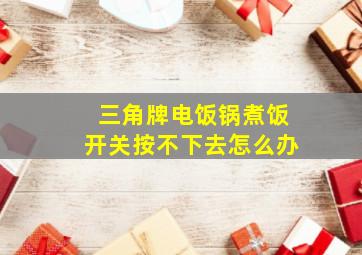 三角牌电饭锅煮饭
开关按不下去怎么办